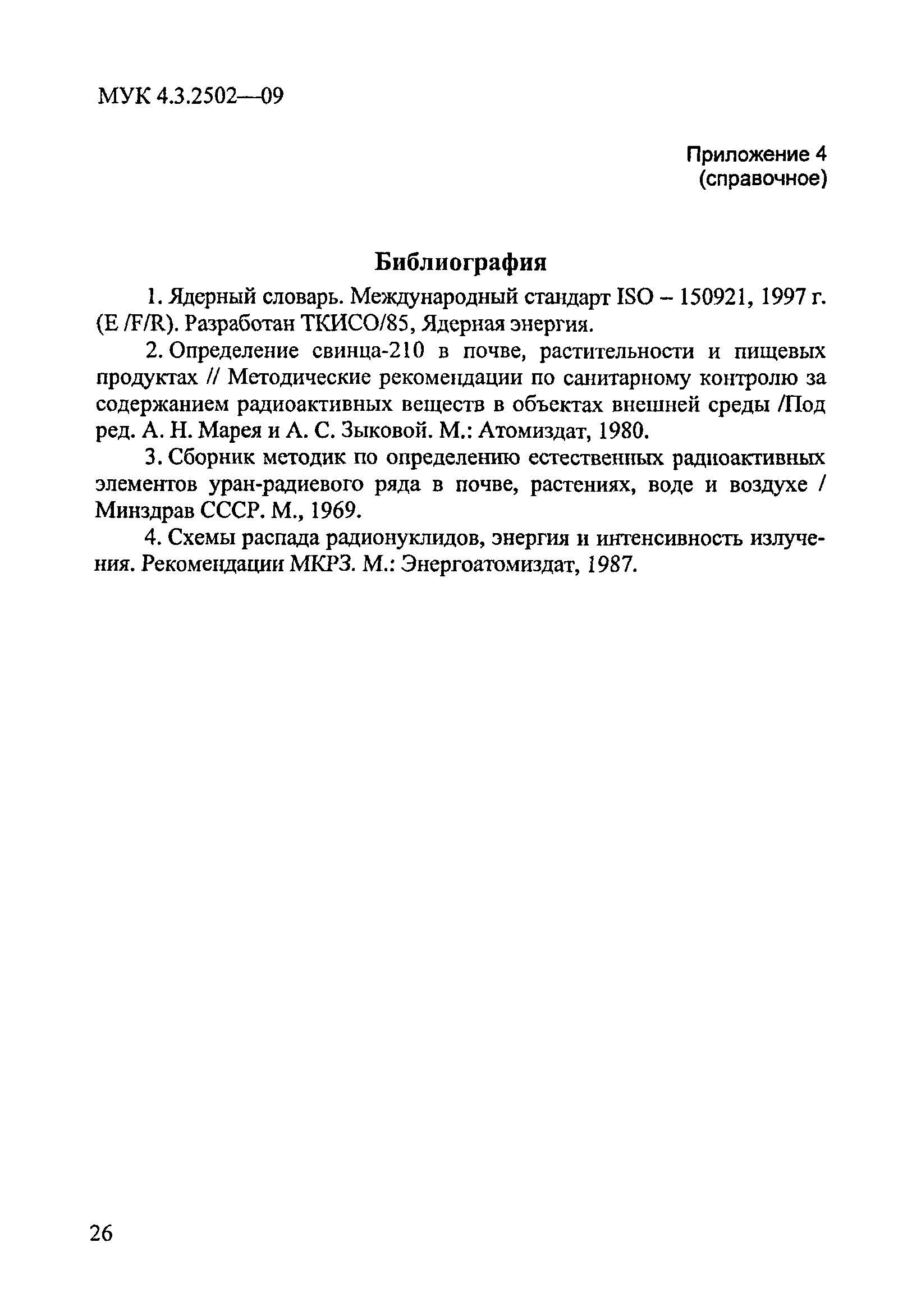 МУК 4.3.2502—09

Приложение 4
(справочное)

Библиография

1. Ядерный словарь. Международный стандарт ISO – 150921, 1997 г. (E /F/R). Разработан ТКИСО/85, Ядерная энергия.

2. Определение свинца-210 в почве, растительности и пищевых продуктах // Методические рекомендации по санитарному контролю за содержанием радиоактивных веществ в объектах внешней среды /Под ред. А. Н. Марея и А. С. Зыковой. М.: Атомиздат, 1980.

3. Сборник методик по определению естественных радиоактивных элементов уран-радиевого ряда в почве, растениях, воде и воздухе / Минздрав СССР. М., 1969.

4. Схемы распада радионуклидов, энергия и интенсивность излучения. Рекомендации МКРЗ. М.: Энергоатомиздат, 1987.

26